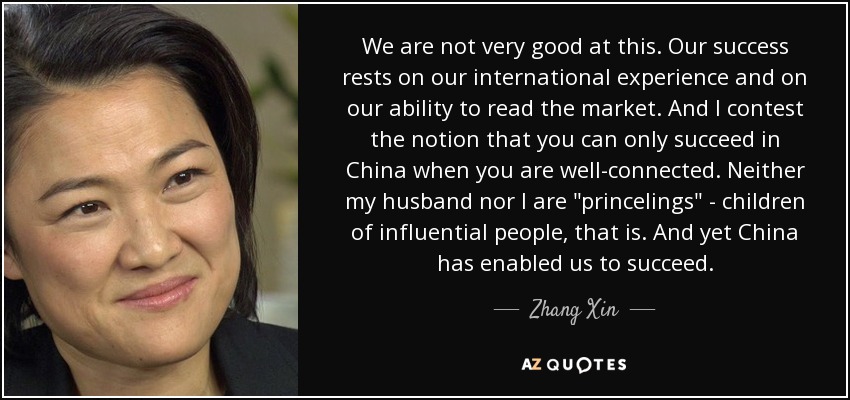 We are not very good at this. Our success rests on our international experience and on our ability to read the market. And I contest the notion that you can only succeed in China when you are well-connected. Neither my husband nor I are "princelings" - children of influential people, that is. And yet China has enabled us to succeed.

— Zhang Xin —

AZ QUOTES